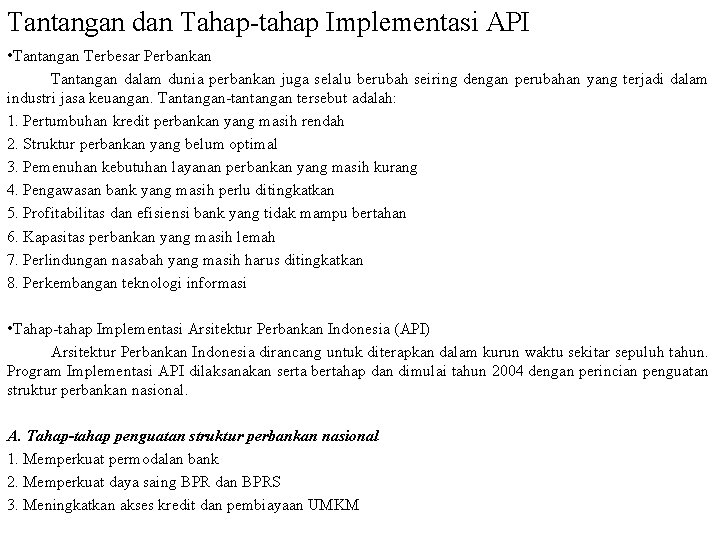 Tantangan dan Tahap-tahap Implementasi API

•Tantangan Terbesar Perbankan

Tantangan dalam dunia perbankan juga selalu berubah seiring dengan perubahan yang terjadi dalam industri jasa keuangan. Tantangan-tantangan tersebut adalah:

1. Pertumbuhan kredit perbankan yang masih rendah
2. Struktur perbankan yang belum optimal
3. Pemenuhan kebutuhan layanan perbankan yang masih kurang
4. Pengawasan bank yang masih perlu ditingkatkan
5. Profitabilitas dan efisiensi bank yang tidak mampu bertahan
6. Kapasitas perbankan yang masih lemah
7. Perlindungan nasabah yang masih harus ditingkatkan
8. Perkembangan teknologi informasi

•Tahap-tahap Implementasi Arsitektur Perbankan Indonesia (API)

Arsitektur Perbankan Indonesia dirancang untuk diterapkan dalam kurun waktu sekitar sepuluh tahun. Program Implementasi API dilaksanakan serta bertahap dan dimulai tahun 2004 dengan perincian penguatan struktur perbankan nasional.

A. Tahap-tahap penguatan struktur perbankan nasional

1. Memperkuat permodalan bank
2. Memperkuat daya saing BPR dan BPRS
3. Meningkatkan akses kredit dan pembiayaan UMKM